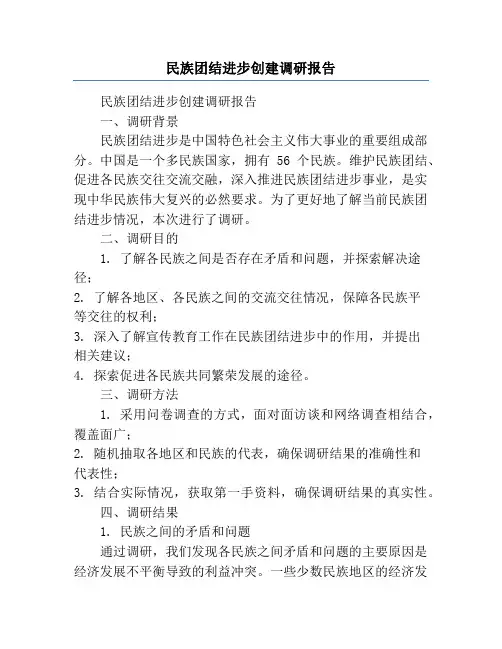 民族团结进步创建调研报告

民族团结进步创建调研报告

一、调研背景

民族团结进步是中国特色社会主义伟大事业的重要组成部分。中国是一个多民族国家，拥有 56 个民族。维护民族团结、促进各民族交往交流交融，深入推进民族团结进步事业，是实现中华民族伟大复兴的必然要求。为了更好地了解当前民族团结进步情况，本次进行了调研。

二、调研目的

1. 了解各民族之间是否存在矛盾和问题，并探索解决途径；

2. 了解各地区、各民族之间的交流交往情况，保障各民族平等交往的权利；

3. 深入了解宣传教育工作在民族团结进步中的作用，并提出相关建议；

4. 探索促进各民族共同繁荣发展的途径。

三、调研方法

1. 采用问卷调查的方式，面对面访谈和网络调查相结合，覆盖面广；

2. 随机抽取各地区和民族的代表，确保调研结果的准确性和代表性；

3. 结合实际情况，获取第一手资料，确保调研结果的真实性。

四、调研结果

1. 民族之间的矛盾和问题

通过调研，我们发现各民族之间矛盾和问题的主要原因是经济发展不平衡导致的利益冲突。一些少数民族地区的经济发